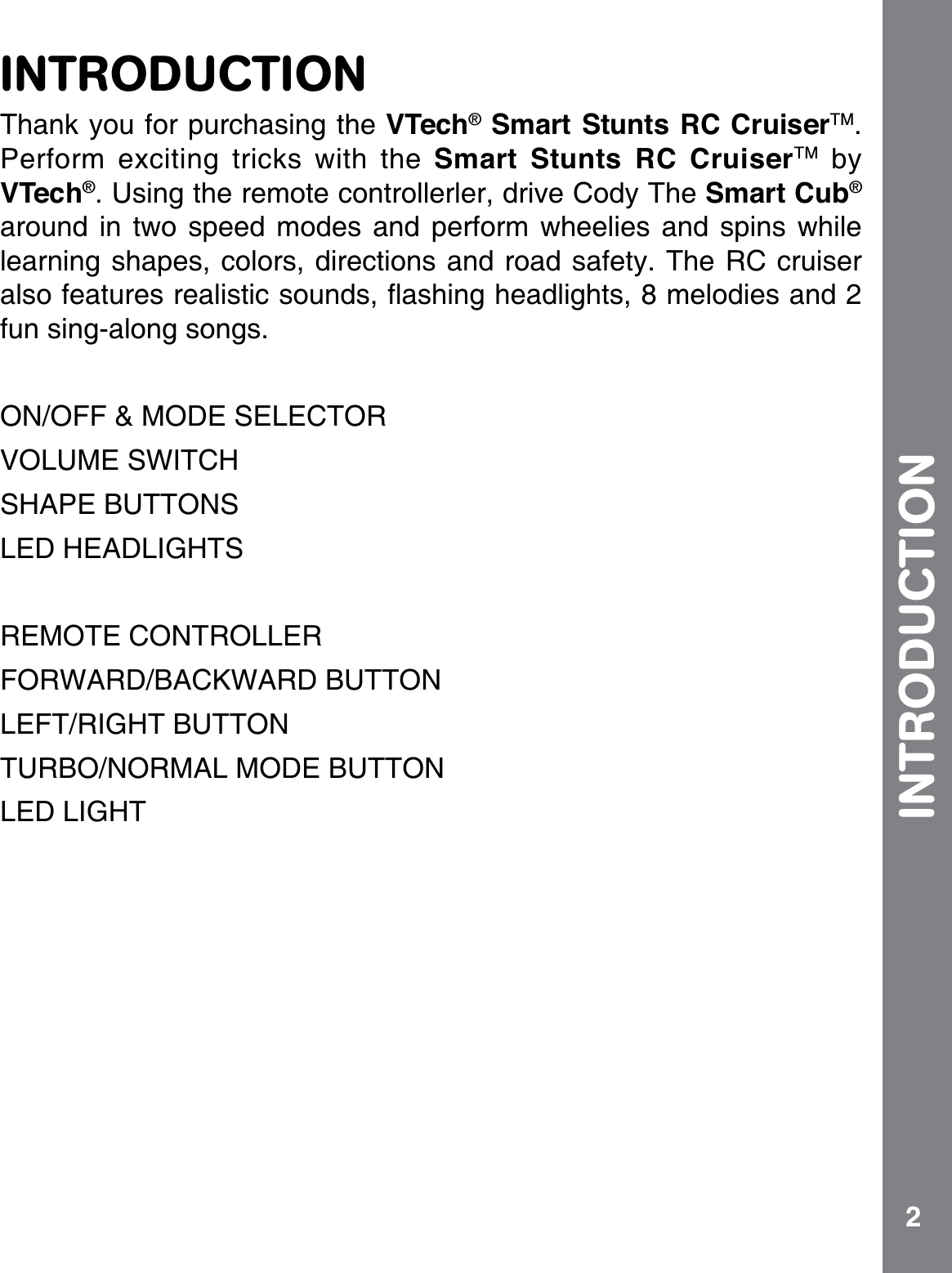 INTRODUCTION

Thank you for purchasing the VTech® Smart Stunts RC Cruiser™. Perform exciting tricks with the Smart Stunts RC Cruiser™ by VTech®. Using the remote controllerler, drive Cody The Smart Cub® around in two speed modes and perform wheelies and spins while learning shapes, colors, directions and road safety. The RC cruiser also features realistic sounds, flashing headlights, 8 melodies and 2 fun sing-along songs.

ON/OFF & MODE SELECTOR

VOLUME SWITCH

SHAPE BUTTONS

LED HEADLIGHTS

REMOTE CONTROLLER

FORWARD/BACKWARD BUTTON

LEFT/RIGHT BUTTON

TURBO/NORMAL MODE BUTTON

LED LIGHT

INTRODUCTION

2